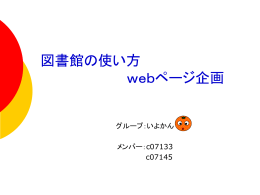 図書館の使い方
webページ企画

グループ:いよかん

メンバー:c07133
c07145